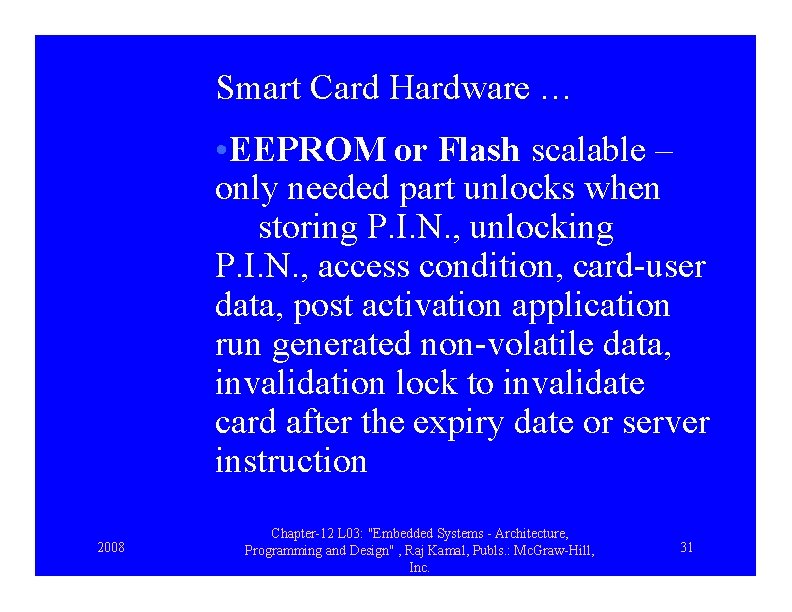 Smart Card Hardware …

• EEPROM or Flash scalable – only needed part unlocks when storing P.I.N., unlocking P.I.N., access condition, card-user data, post activation application run generated non-volatile data, invalidation lock to invalidate card after the expiry date or server instruction

2008

Chapter-12 L03: "Embedded Systems - Architecture, Programming and Design" , Raj Kamal, Publs.: McGraw-Hill, Inc.

31